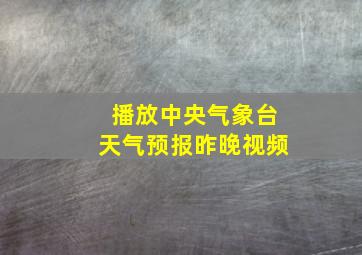 播放中央气象台
天气预报昨晚视频